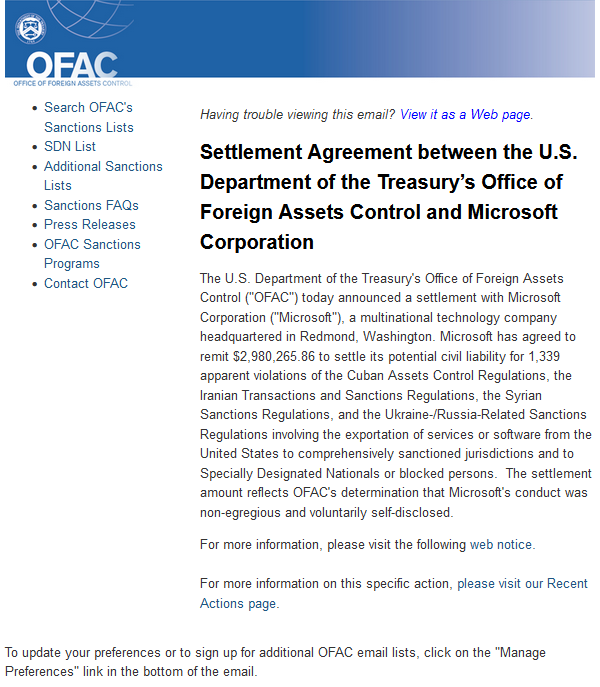 OFAC
OFFICE OF FOREIGN ASSETS CONTROL

- Search OFAC's Sanctions Lists
- SDN List
- Additional Sanctions Lists
- Sanctions FAQs
- Press Releases
- OFAC Sanctions Programs
- Contact OFAC

Having trouble viewing this email? View it as a Web page.

Settlement Agreement between the U.S. Department of the Treasury's Office of Foreign Assets Control and Microsoft Corporation

The U.S. Department of the Treasury's Office of Foreign Assets Control ("OFAC") today announced a settlement with Microsoft Corporation ("Microsoft"), a multinational technology company headquartered in Redmond, Washington. Microsoft has agreed to remit $2,980,265.86 to settle its potential civil liability for 1,339 apparent violations of the Cuban Assets Control Regulations, the Iranian Transactions and Sanctions Regulations, the Syrian Sanctions Regulations, and the Ukraine-/Russia-Related Sanctions Regulations involving the exportation of services or software from the United States to comprehensively sanctioned jurisdictions and to Specially Designated Nationals or blocked persons. The settlement amount reflects OFAC's determination that Microsoft's conduct was non-egregious and voluntarily self-disclosed.

For more information, please visit the following web notice.

For more information on this specific action, please visit our Recent Actions page.

To update your preferences or to sign up for additional OFAC email lists, click on the "Manage Preferences" link in the bottom of the email.